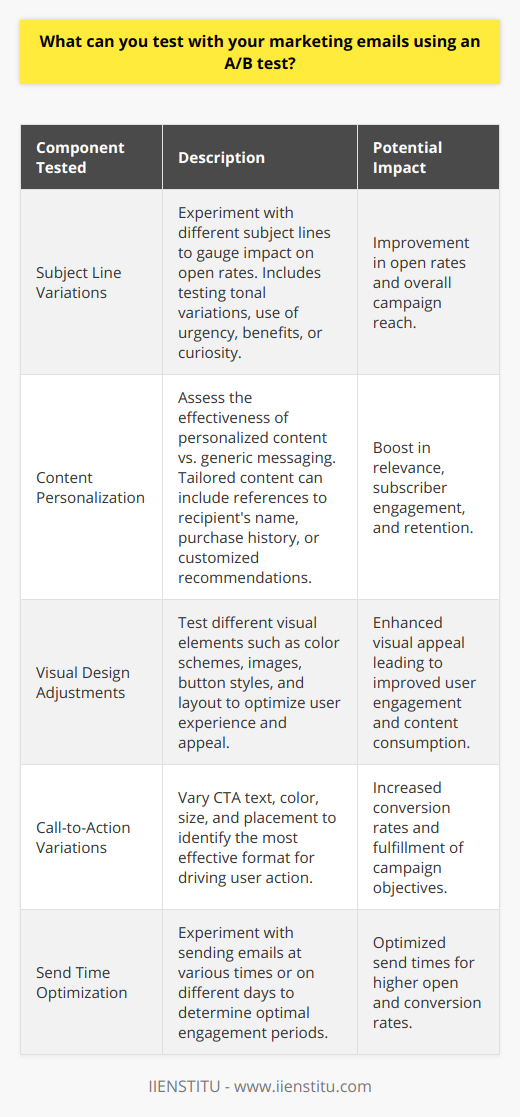 What can you test with your marketing emails using an A/B test?

| Component Tested | Description | Potential Impact |
|---|---|---|
| Subject Line Variations | Experiment with different subject lines to gauge impact on open rates. Includes testing tonal variations, use of urgency, benefits, or curiosity. | Improvement in open rates and overall campaign reach. |
| Content Personalization | Assess the effectiveness of personalized content vs. generic messaging. Tailored content can include references to recipient's name, purchase history, or customized recommendations. | Boost in relevance, subscriber engagement, and retention. |
| Visual Design Adjustments | Test different visual elements such as color schemes, images, button styles, and layout to optimize user experience and appeal. | Enhanced visual appeal leading to improved user engagement and content consumption. |
| Call-to-Action Variations | Vary CTA text, color, size, and placement to identify the most effective format for driving user action. | Increased conversion rates and fulfillment of campaign objectives. |
| Send Time Optimization | Experiment with sending emails at various times or on different days to determine optimal engagement periods. | Optimized send times for higher open and conversion rates. |

IIENSTITU - www.iienstitu.com